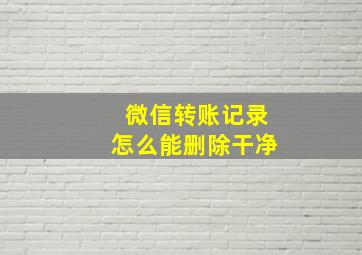 微信转账记录
怎么能删除干净